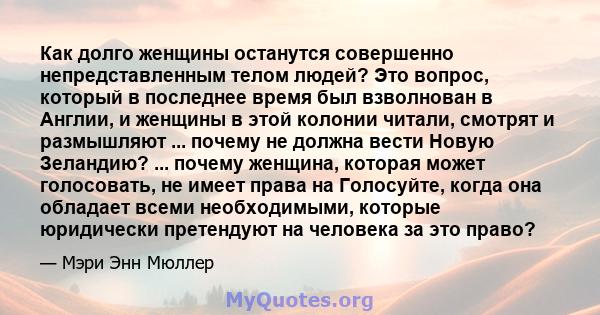 Как долго женщины останутся совершенно непредставленным телом людей? Это вопрос, который в последнее время был взволнован в Англии, и женщины в этой колонии читали, смотрят и размышляют ... почему не должна вести Новую Зеландию? ... почему женщина, которая может голосовать, не имеет права на Голосуйте, когда она обладает всеми необходимыми, которые юридически претендуют на человека за это право?

— Мэри Энн Мюллер

MyQuotes.org